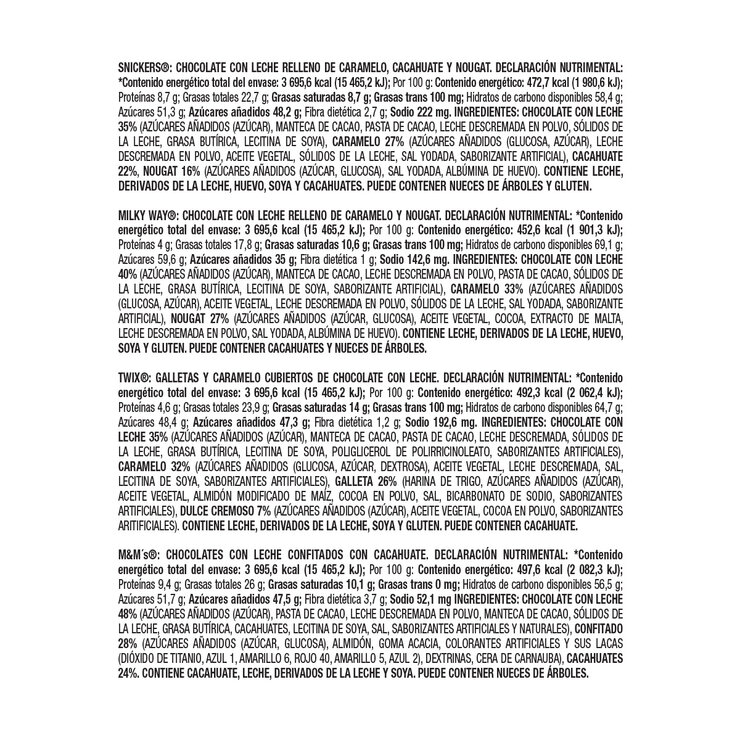 SNICKERS®: CHOCOLATE CON LECHE RELLENO DE CARAMELO, CACAHUATE Y NOUGAT. DECLARACIÓN NUTRIMENTAL: *Contenido energético total del envase: 3 695,6 kcal (15 465,2 kJ); Por 100 g: Contenido energético: 472,7 kcal (1 980,6 kJ); Proteínas 8,7 g; Grasas totales 22,7 g; Grasas saturadas 8,7 g; Grasas trans 100 mg; Hidratos de carbono disponibles 58,4 g; Azúcares 51,3 g; Azúcares añadidos 48,2 g; Fibra dietética 2,7 g; Sodio 222 mg. INGREDIENTES: CHOCOLATE CON LECHE 35% (AZÚCARES AÑADIDOS (AZÚCAR), MANTECA DE CACAO, PASTA DE CACAO, LECHE DESCREMADA EN POLVO, SÓLIDOS DE LA LECHE, GRASA BUTÍRICA, LECITINA DE SOYA), CARAMELO 27% (AZÚCARES AÑADIDOS (GLUCOSA, AZÚCAR), LECHE DESCREMADA EN POLVO, ACEITE VEGETAL, SÓLIDOS DE LA LECHE, SAL YODADA, SABORIZANTE ARTIFICIAL), CACAHUATE 22%, NOUGAT 16% (AZÚCARES AÑADIDOS (AZÚCAR, GLUCOSA), SAL YODADA, ALBÚMINA DE HUEVO). CONTIENE LECHE, DERIVADOS DE LA LECHE, HUEVO, SOYA Y CACAHUATES. PUEDE CONTENER NUECES DE ÁRBOLES Y GLUTEN.

MILKY WAY®: CHOCOLATE CON LECHE RELLENO DE CARAMELO Y NOUGAT. DECLARACIÓN NUTRIMENTAL: *Contenido energético total del envase: 3 695,6 kcal (15 465,2 kJ); Por 100 g: Contenido energético: 452,6 kcal (1 901,3 kJ); Proteínas 4 g; Grasas totales 17,8 g; Grasas saturadas 10,6 g; Grasas trans 100 mg; Hidratos de carbono disponibles 69,1 g; Azúcares 59,6 g; Azúcares añadidos 35 g; Fibra dietética 1 g; Sodio 142,6 mg. INGREDIENTES: CHOCOLATE CON LECHE 40% (AZÚCARES AÑADIDOS (AZÚCAR), MANTECA DE CACAO, LECHE DESCREMADA EN POLVO, PASTA DE CACAO, SÓLIDOS DE LA LECHE, GRASA BUTÍRICA, LECITINA DE SOYA, SABORIZANTE ARTIFICIAL), CARAMELO 33% (AZÚCARES AÑADIDOS (GLUCOSA, AZÚCAR), ACEITE VEGETAL, LECHE DESCREMADA EN POLVO, SÓLIDOS DE LA LECHE, SAL YODADA, SABORIZANTE ARTIFICIAL), NOUGAT 27% (AZÚCARES AÑADIDOS (AZÚCAR, GLUCOSA), ACEITE VEGETAL, COCOA, EXTRACTO DE MALTA, LECHE DESCREMADA EN POLVO, SAL YODADA, ALBÚMINA DE HUEVO). CONTIENE LECHE, DERIVADOS DE LA LECHE, HUEVO, SOYA Y GLUTEN. PUEDE CONTENER CACAHUATES Y NUECES DE ÁRBOLES.

TWIX®: GALLETAS Y CARAMELO CUBIERTOS DE CHOCOLATE CON LECHE. DECLARACIÓN NUTRIMENTAL: *Contenido energético total del envase: 3 695,6 kcal (15 465,2 kJ); Por 100 g: Contenido energético: 492,3 kcal (2 062,4 kJ); Proteínas 4,6 g; Grasas totales 23,9 g; Grasas saturadas 14 g; Grasas trans 100 mg; Hidratos de carbono disponibles 64,7 g; Azúcares 48,4 g; Azúcares añadidos 47,3 g; Fibra dietética 1,2 g; Sodio 192,6 mg. INGREDIENTES: CHOCOLATE CON LECHE 35% (AZÚCARES AÑADIDOS (AZÚCAR), MANTECA DE CACAO, PASTA DE CACAO, LECHE DESCREMADA, SÓLIDOS DE LA LECHE, GRASA BUTÍRICA, LECITINA DE SOYA, POLIGLICEROL DE POLIRRICINOLEATO, SABORIZANTES ARTIFICIALES), CARAMELO 32% (AZÚCARES AÑADIDOS (GLUCOSA, AZÚCAR, DEXTROSA), ACEITE VEGETAL, LECHE DESCREMADA, SAL, LECITINA DE SOYA, SABORIZANTES ARTIFICIALES), GALLETA 26% (HARINA DE TRIGO, AZÚCARES AÑADIDOS (AZÚCAR), ACEITE VEGETAL, ALMIDÓN MODIFICADO DE MAÍZ, COCOA EN POLVO, SAL, BICARBONATO DE SODIO, SABORIZANTES ARTIFICIALES), DULCE CREMOSO 7% (AZÚCARES AÑADIDOS (AZÚCAR), ACEITE VEGETAL, COCOA EN POLVO, SABORIZANTES ARTIFICIALES). CONTIENE LECHE, DERIVADOS DE LA LECHE, SOYA Y GLUTEN. PUEDE CONTENER CACAHUATE.

M&M´s®: CHOCOLATES CON LECHE CONFITADOS CON CACAHUATE. DECLARACIÓN NUTRIMENTAL: *Contenido energético total del envase: 3 695,6 kcal (15 465,2 kJ); Por 100 g: Contenido energético: 497,6 kcal (2 082,3 kJ); Proteínas 9,4 g; Grasas totales 26 g; Grasas saturadas 10,1 g; Grasas trans 0 mg; Hidratos de carbono disponibles 56,5 g; Azúcares 51,7 g; Azúcares añadidos 47,5 g; Fibra dietética 3,7 g; Sodio 52,1 mg INGREDIENTES: CHOCOLATE CON LECHE 48% (AZÚCARES AÑADIDOS (AZÚCAR), PASTA DE CACAO, LECHE DESCREMADA EN POLVO, MANTECA DE CACAO, SÓLIDOS DE LA LECHE, GRASA BUTÍRICA, CACAHUATES, LECITINA DE SOYA, SAL, SABORIZANTES ARTIFICIALES Y NATURALES), CONFITADO 28% (AZÚCARES AÑADIDOS (AZÚCAR, GLUCOSA), ALMIDÓN, GOMA ACACIA, COLORANTES ARTIFICIALES Y SUS LACAS (DIÓXIDO DE TITANIO, AZUL 1, AMARILLO 6, ROJO 40, AMARILLO 5, AZUL 2), DEXTRINAS, CERA DE CARNAUBA), CACAHUATES 24%. CONTIENE CACAHUATE, LECHE, DERIVADOS DE LA LECHE Y SOYA. PUEDE CONTENER NUECES DE ÁRBOLES.